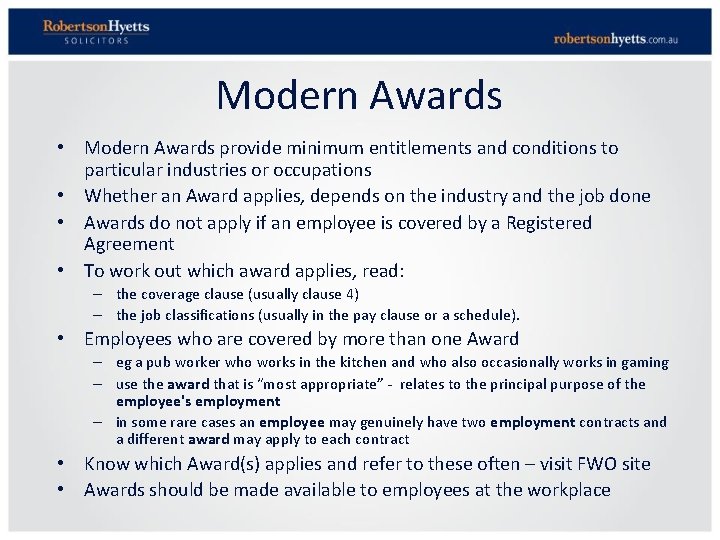 RobertsonHyetts
SOLICITORS

robertsonhyetts.com.au

Modern Awards

• Modern Awards provide minimum entitlements and conditions to particular industries or occupations
• Whether an Award applies, depends on the industry and the job done
• Awards do not apply if an employee is covered by a Registered Agreement
• To work out which award applies, read:
  – the coverage clause (usually clause 4)
  – the job classifications (usually in the pay clause or a schedule).
• Employees who are covered by more than one Award
  – eg a pub worker who works in the kitchen and who also occasionally works in gaming
  – use the award that is "most appropriate" - relates to the principal purpose of the employee's employment
  – in some rare cases an employee may genuinely have two employment contracts and a different award may apply to each contract
• Know which Award(s) applies and refer to these often – visit FWO site
• Awards should be made available to employees at the workplace